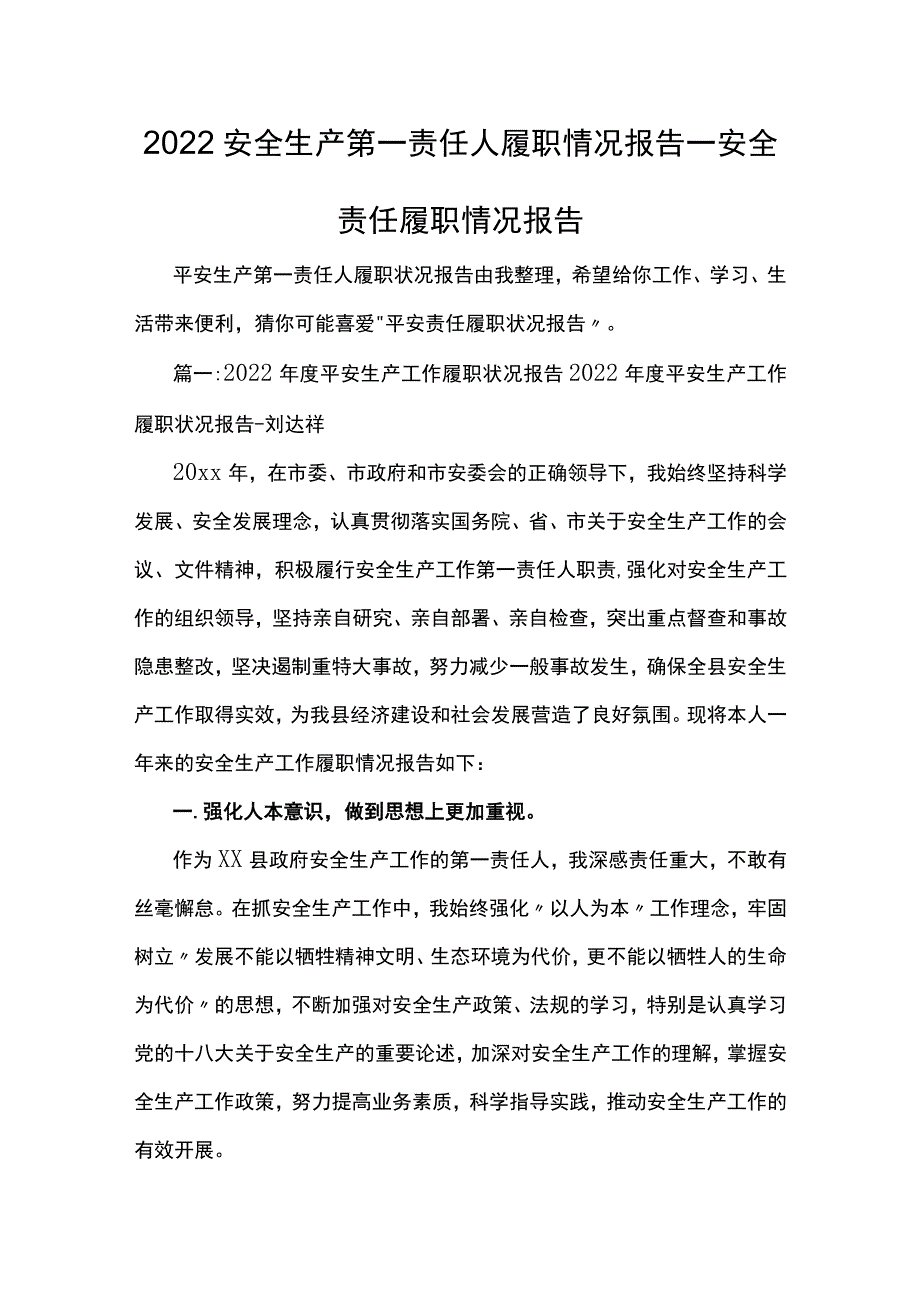 2022安全生产第一责任人履职情况报告一安全责任履职情况报告

平安生产第一责任人履职状况报告由我整理，希望给你工作、学习、生活带来便利，猜你可能喜爱"平安责任履职状况报告〃。

篇一:2022年度平安生产工作履职状况报告2022年度平安生产工作履职状况报告-刘达祥

20xx年，在市委、市政府和市安委会的正确领导下，我始终坚持科学发展、安全发展理念，认真贯彻落实国务院、省、市关于安全生产工作的会议、文件精神，积极履行安全生产工作第一责任人职责,强化对安全生产工作的组织领导，坚持亲自研究、亲自部署、亲自检查，突出重点督查和事故隐患整改，坚决遏制重特大事故，努力减少一般事故发生，确保全县安全生产工作取得实效，为我县经济建设和社会发展营造了良好氛围。现将本人一年来的安全生产工作履职情况报告如下：

一.强化人本意识，做到思想上更加重视。

作为XX县政府安全生产工作的第一责任人，我深感责任重大，不敢有丝毫懈怠。在抓安全生产工作中，我始终强化〃以人为本〃工作理念，牢固树立〃发展不能以牺牲精神文明、生态环境为代价，更不能以牺牲人的生命为代价〃的思想，不断加强对安全生产政策、法规的学习，特别是认真学习党的十八大关于安全生产的重要论述，加深对安全生产工作的理解，掌握安全生产工作政策，努力提高业务素质，科学指导实践，推动安全生产工作的有效开展。